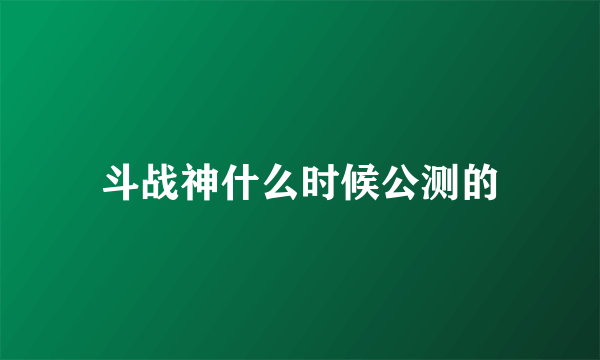 斗战神什么时候公测的